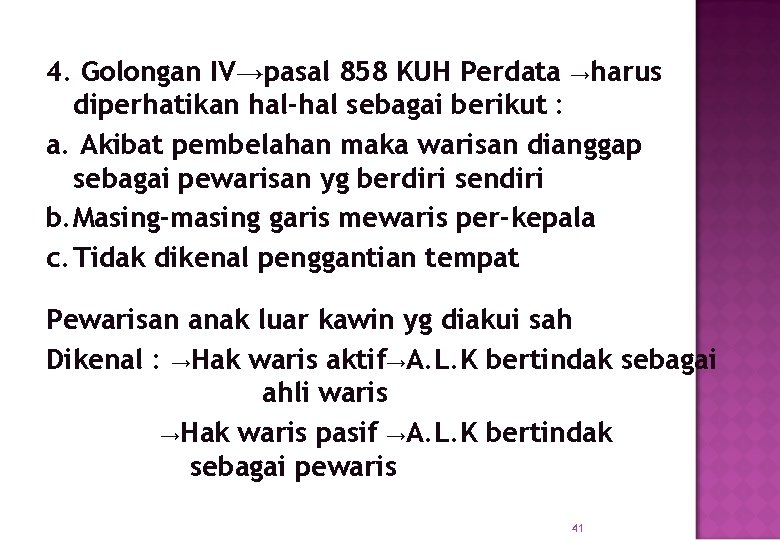 4. Golongan IV→pasal 858 KUH Perdata →harus diperhatikan hal-hal sebagai berikut :

a. Akibat pembelahan maka warisan dianggap sebagai pewarisan yg berdiri sendiri

b. Masing-masing garis mewaris per-kepala

c. Tidak dikenal penggantian tempat

Pewarisan anak luar kawin yg diakui sah

Dikenal : →Hak waris aktif→A.L.K bertindak sebagai ahli waris

→Hak waris pasif →A.L.K bertindak sebagai pewaris

41